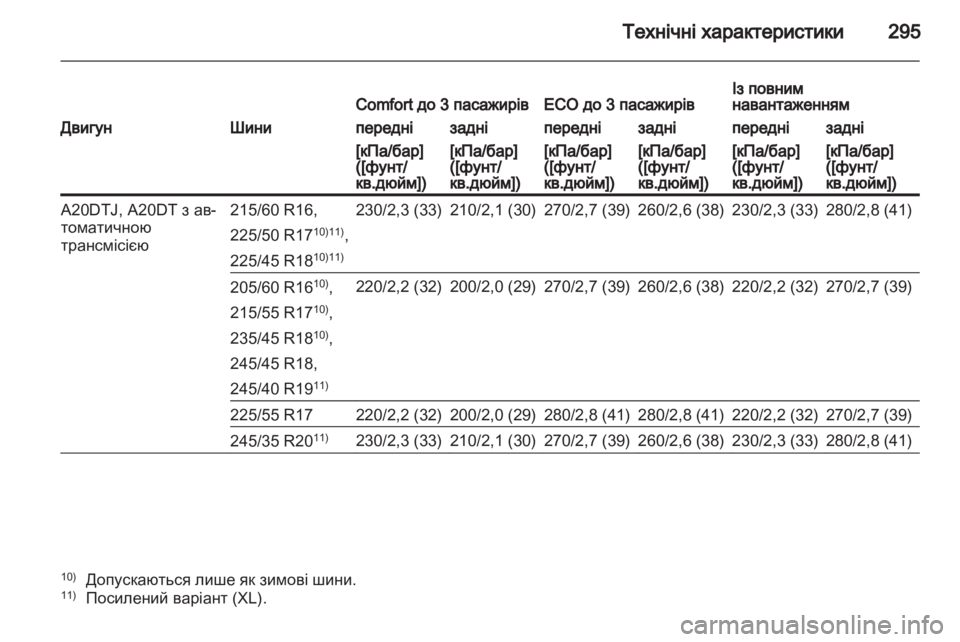 Технічні характеристики 295

| Двигун | Шини | Comfort до 3 пасажирів передні [кПа/бар] ([фунт/кв.дюйм]) | Comfort до 3 пасажирів задні [кПа/бар] ([фунт/кв.дюйм]) | ECO до 3 пасажирів передні [кПа/бар] ([фунт/кв.дюйм]) | ECO до 3 пасажирів задні [кПа/бар] ([фунт/кв.дюйм]) | Із повним навантаженням передні [кПа/бар] ([фунт/кв.дюйм]) | Із повним навантаженням задні [кПа/бар] ([фунт/кв.дюйм]) |
|---|---|---|---|---|---|---|---|
| A20DTJ, A20DT з автоматичною трансмісією | 215/60 R16, 225/50 R17$^{10)11)}$, 225/45 R18$^{10)11)}$ | 230/2,3 (33) | 210/2,1 (30) | 270/2,7 (39) | 260/2,6 (38) | 230/2,3 (33) | 280/2,8 (41) |
| | 205/60 R16$^{10)}$, 215/55 R17$^{10)}$, 235/45 R18$^{10)}$, 245/45 R18, 245/40 R19$^{11)}$ | 220/2,2 (32) | 200/2,0 (29) | 270/2,7 (39) | 260/2,6 (38) | 220/2,2 (32) | 270/2,7 (39) |
| | 225/55 R17 | 220/2,2 (32) | 200/2,0 (29) | 280/2,8 (41) | 280/2,8 (41) | 220/2,2 (32) | 270/2,7 (39) |
| | 245/35 R20$^{11)}$ | 230/2,3 (33) | 210/2,1 (30) | 270/2,7 (39) | 260/2,6 (38) | 230/2,3 (33) | 280/2,8 (41) |

$^{10)}$ Допускаються лише як зимові шини.
$^{11)}$ Посилений варіант (XL).

carmanualsonline.info